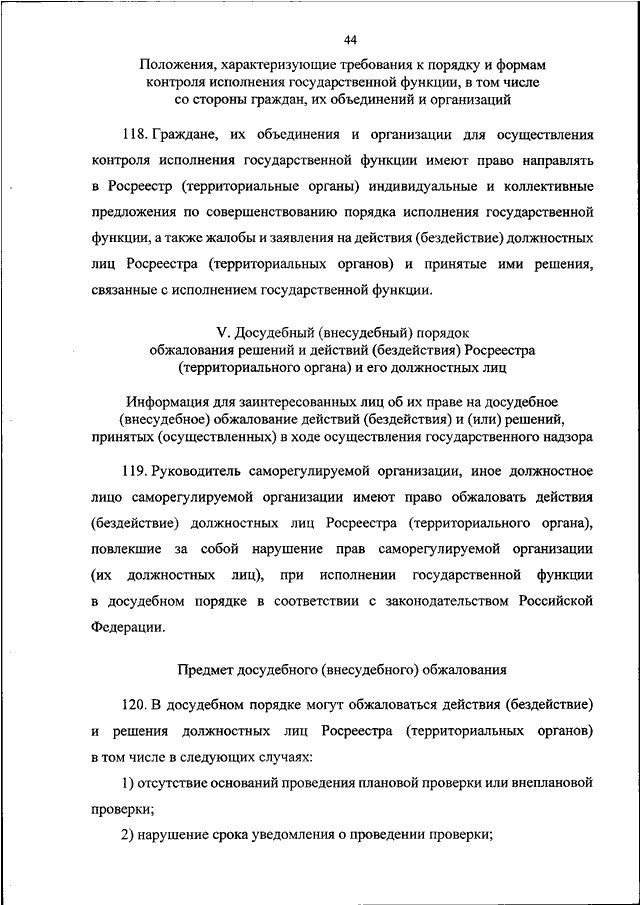 44

Положения, характеризующие требования к порядку и формам контроля исполнения государственной функции, в том числе со стороны граждан, их объединений и организаций

118. Граждане, их объединения и организации для осуществления контроля исполнения государственной функции имеют право направлять в Росреестр (территориальные органы) индивидуальные и коллективные предложения по совершенствованию порядка исполнения государственной функции, а также жалобы и заявления на действия (бездействие) должностных лиц Росреестра (территориальных органов) и принятые ими решения, связанные с исполнением государственной функции.

V. Досудебный (внесудебный) порядок обжалования решений и действий (бездействия) Росреестра (территориального органа) и его должностных лиц

Информация для заинтересованных лиц об их праве на досудебное (внесудебное) обжалование действий (бездействия) и (или) решений, принятых (осуществленных) в ходе осуществления государственного надзора

119. Руководитель саморегулируемой организации, иное должностное лицо саморегулируемой организации имеют право обжаловать действия (бездействие) должностных лиц Росреестра (территориального органа), повлекшие за собой нарушение прав саморегулируемой организации (их должностных лиц), при исполнении государственной функции в досудебном порядке в соответствии с законодательством Российской Федерации.

Предмет досудебного (внесудебного) обжалования

120. В досудебном порядке могут обжаловаться действия (бездействие) и решения должностных лиц Росреестра (территориальных органов) в том числе в следующих случаях:

1) отсутствие оснований проведения плановой проверки или внеплановой проверки;

2) нарушение срока уведомления о проведении проверки;